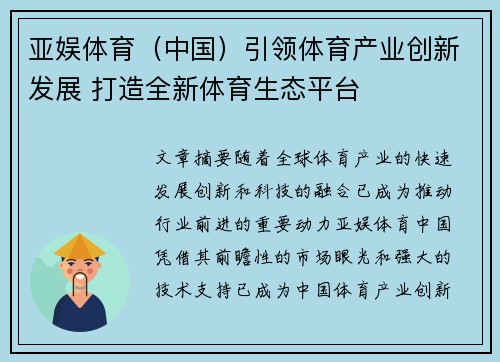 亚娱体育（中国）引领体育产业创新发展 打造全新体育生态平台

文章摘要随着全球体育产业的快速发展创新和科技的融合已成为推动行业前进的重要动力亚娱体育中国凭借其前瞻性的市场眼光和强大的技术支持已成为中国体育产业创新